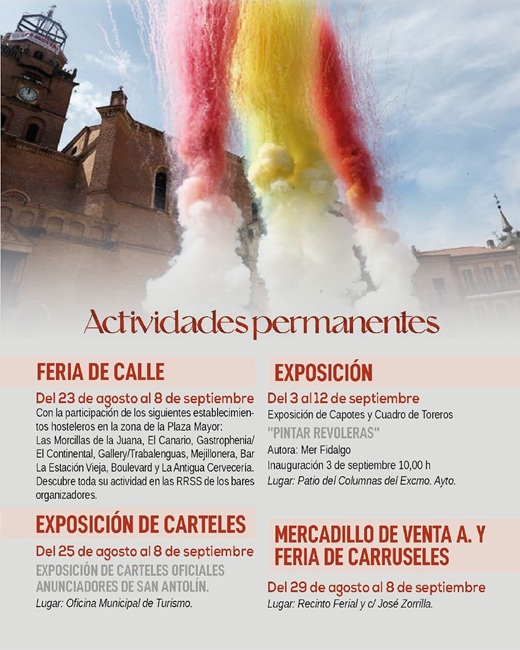 Actividades permanentes

FERIA DE CALLE

Del 23 de agosto al 8 de septiembre

Con la participación de los siguientes establecimientos hosteleros en la zona de la Plaza Mayor: Las Morcillas de la Juana, El Canario, Gastrophenia/ El Continental, Gallery/Trabalenguas, Mejillonera, Bar La Estación Vieja, Boulevard y La Antigua Cervecería. Descubre toda su actividad en las RRSS de los bares organizadores.

EXPOSICIÓN DE CARTELES

Del 25 de agosto al 8 de septiembre

EXPOSICIÓN DE CARTELES OFICIALES ANUNCIADORES DE SAN ANTOLÍN.

Lugar: Oficina Municipal de Turismo.

EXPOSICIÓN

Del 3 al 12 de septiembre

Exposición de Capotes y Cuadro de Toreros

"PINTAR REVOLERAS"

Autora: Mer Fidalgo

Inauguración 3 de septiembre 10,00 h

Lugar: Patio del Columnas del Excmo. Ayto.

MERCADILLO DE VENTA A. Y FERIA DE CARRUSELES

Del 29 de agosto al 8 de septiembre

Lugar: Recinto Ferial y c/ José Zorrilla.